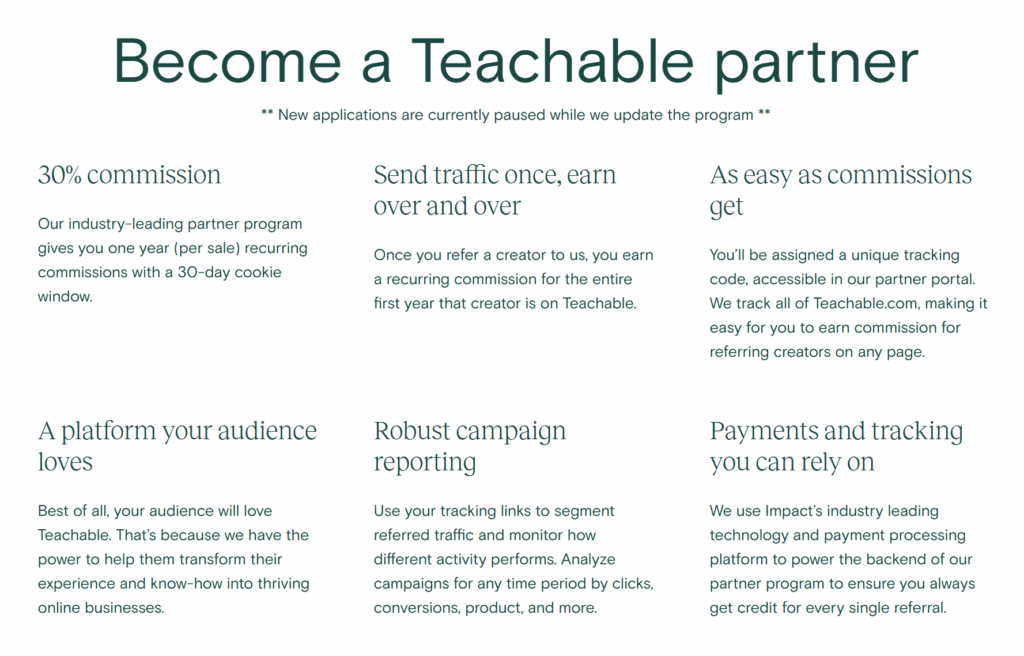 Become a Teachable partner

** New applications are currently paused while we update the program **

30% commission

Our industry-leading partner program gives you one year (per sale) recurring commissions with a 30-day cookie window.

Send traffic once, earn over and over

Once you refer a creator to us, you earn a recurring commission for the entire first year that creator is on Teachable.

As easy as commissions get

You'll be assigned a unique tracking code, accessible in our partner portal. We track all of Teachable.com, making it easy for you to earn commission for referring creators on any page.

A platform your audience loves

Best of all, your audience will love Teachable. That's because we have the power to help them transform their experience and know-how into thriving online businesses.

Robust campaign reporting

Use your tracking links to segment referred traffic and monitor how different activity performs. Analyze campaigns for any time period by clicks, conversions, product, and more.

Payments and tracking you can rely on

We use Impact's industry leading technology and payment processing platform to power the backend of our partner program to ensure you always get credit for every single referral.